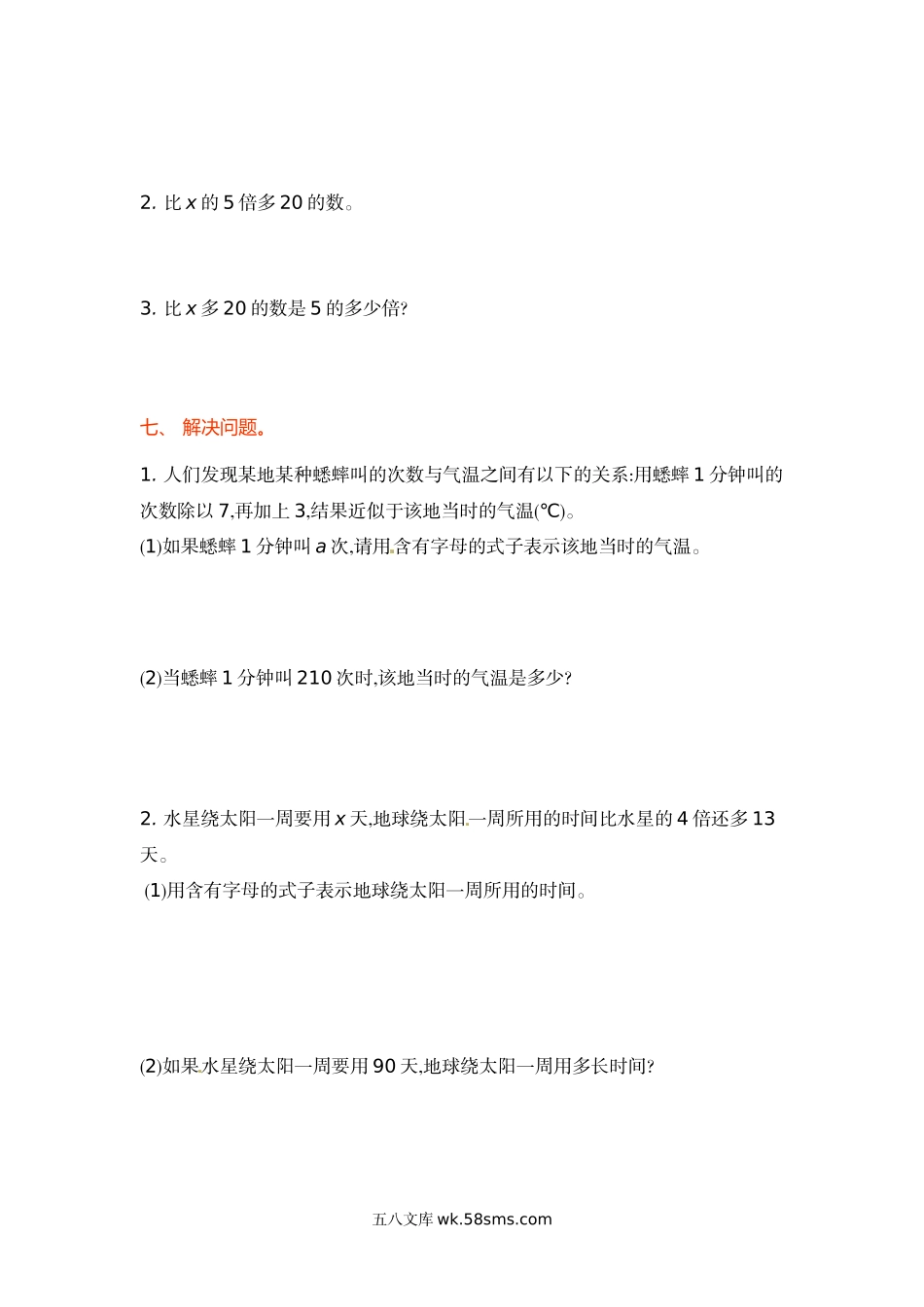 2. 比 $x$ 的 5 倍多 20 的数。

3. 比 $x$ 多 20 的数是 5 的多少倍?

七、 解决问题。

1. 人们发现某地某种蟋蟀叫的次数与气温之间有以下的关系:用蟋蟀 1 分钟叫的次数除以 7,再加上 3,结果近似于该地当时的气温(℃)。
(1)如果蟋蟀 1 分钟叫 $a$ 次,请用含有字母的式子表示该地当时的气温。

(2)当蟋蟀 1 分钟叫 210 次时,该地当时的气温是多少?

2. 水星绕太阳一周要用 $x$ 天,地球绕太阳一周所用的时间比水星的 4 倍还多 13 天。
(1)用含有字母的式子表示地球绕太阳一周所用的时间。

(2)如果水星绕太阳一周要用 90 天,地球绕太阳一周用多长时间?

五八文库 wk.58sms.com